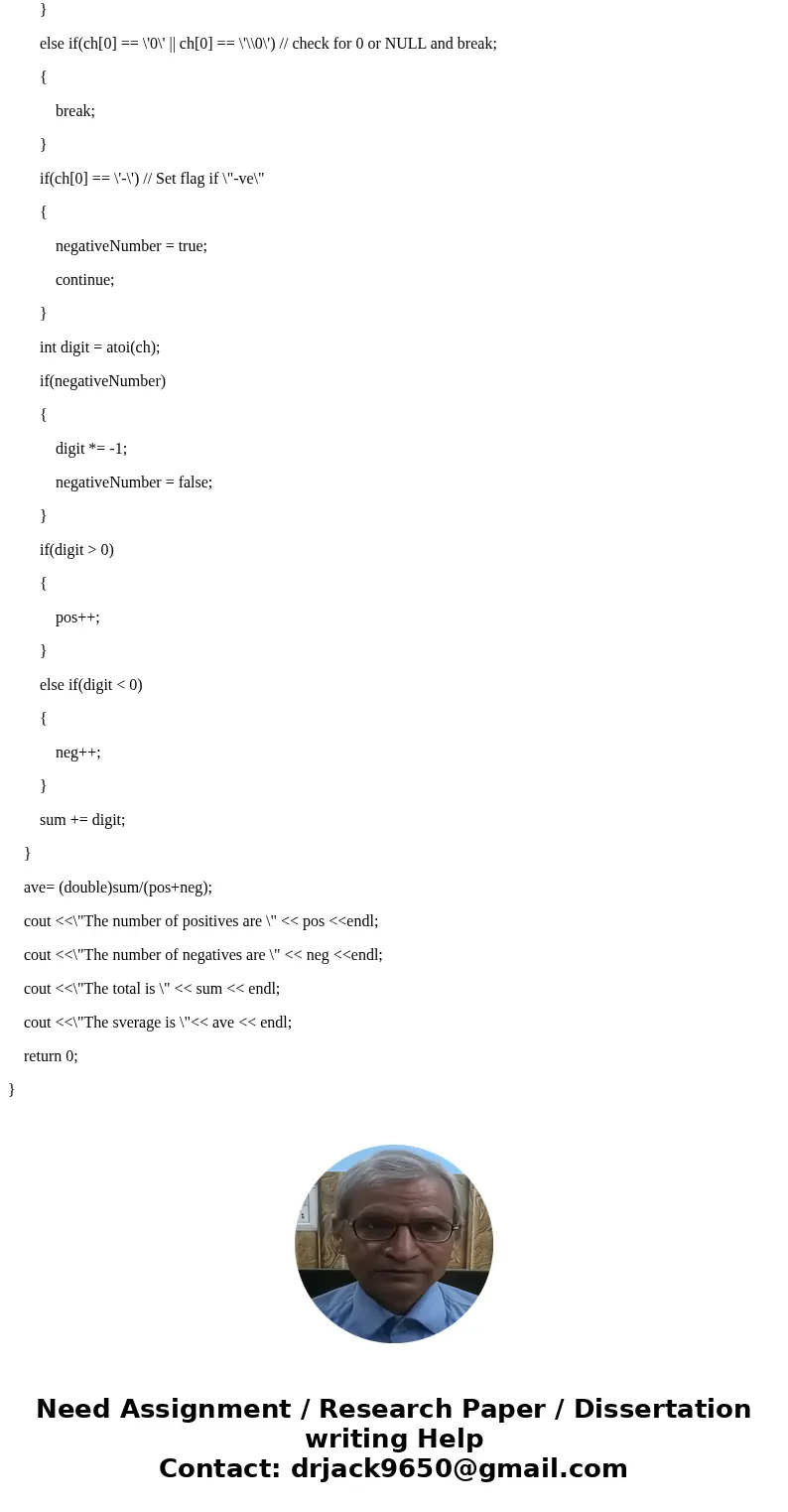 }

else if(ch[0] == \'0\' || ch[0] == \'\\0\') // check for 0 or NULL and break;

{

break;

}

if(ch[0] == \'-\') // Set flag if \"-ve\"

{

negativeNumber = true;

continue;

}

int digit = atoi(ch);

if(negativeNumber)

{

digit *= -1;

negativeNumber = false;

}

if(digit > 0)

{

pos++;

}

else if(digit < 0)

{

neg++;

}

sum += digit;

}

ave= (double)sum/(pos+neg);

cout <<\"The number of positives are \" << pos <<endl;

cout <<\"The number of negatives are \" << neg <<endl;

cout <<\"The total is \" << sum << endl;

cout <<\"The sverage is \"<< ave << endl;

return 0;

}

Need Assignment / Research Paper / Dissertation writing Help
Contact: drjack9650@gmail.com